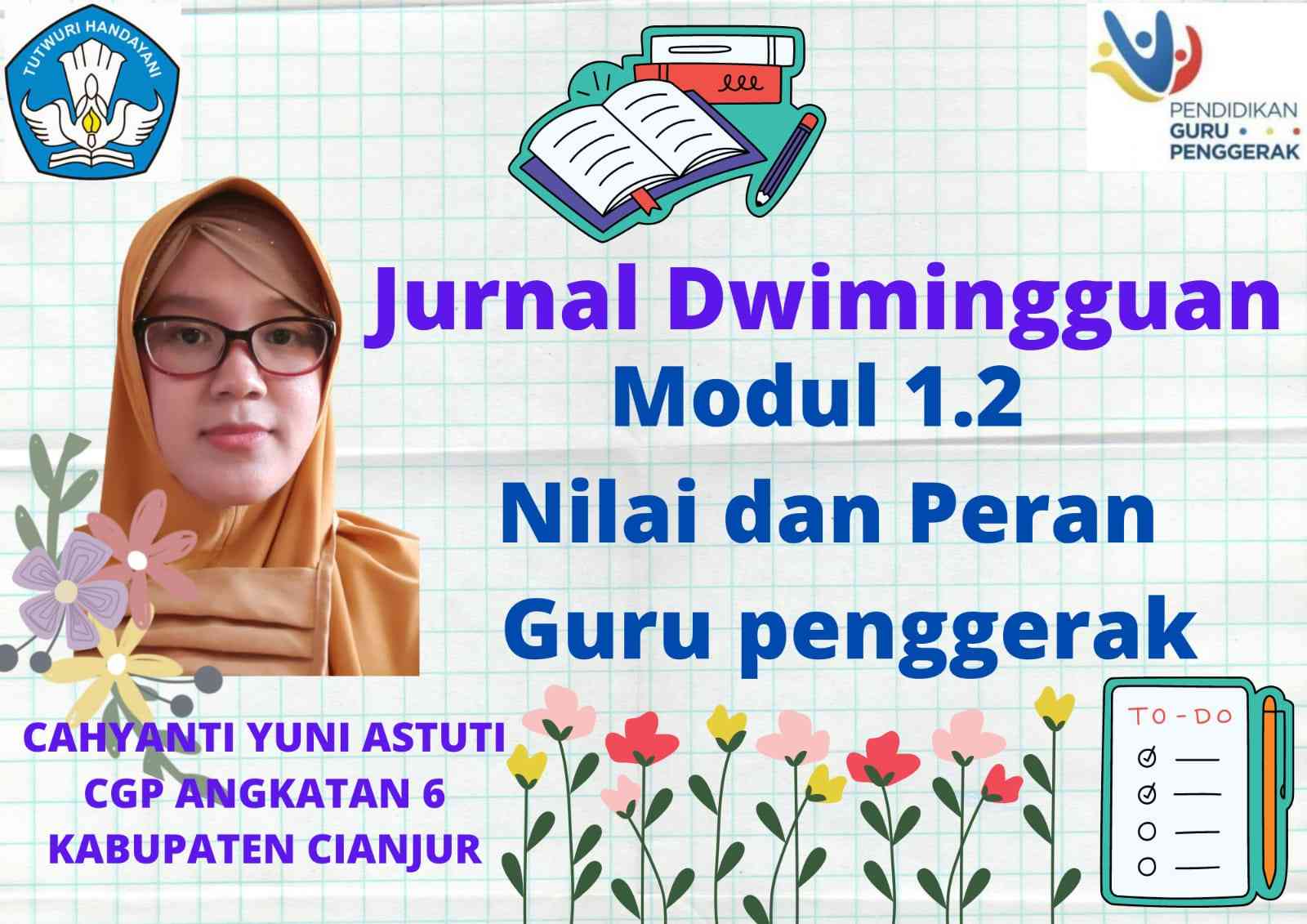 TUTWURI HANDAYANI

PENDIDIKAN
GURU
PENGGERAK

Jurnal Dwimingguan
Modul 1.2
Nilai dan Peran
Guru penggerak

CAHYANTI YUNI ASTUTI
CGP ANGKATAN 6
KABUPATEN CIANJUR

TO-DO